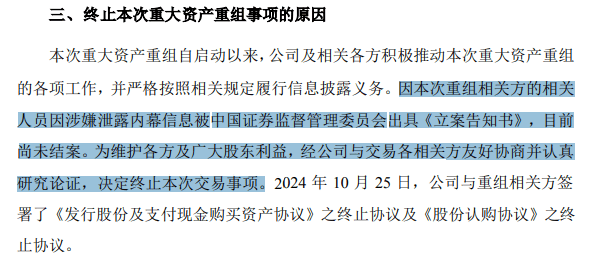 三、终止本次重大资产重组事项的原因

本次重大资产重组自启动以来，公司及相关各方积极推动本次重大资产重组的各项工作，并严格按照相关规定履行信息披露义务。因本次重组相关方的相关人员因涉嫌泄露内幕信息被中国证券监督管理委员会出具《立案告知书》，目前尚未结案。为维护各方及广大股东利益，经公司与交易各相关方友好协商并认真研究论证，决定终止本次交易事项。2024 年 10 月 25 日，公司与重组相关方签署了《发行股份及支付现金购买资产协议》之终止协议及《股份认购协议》之终止协议。